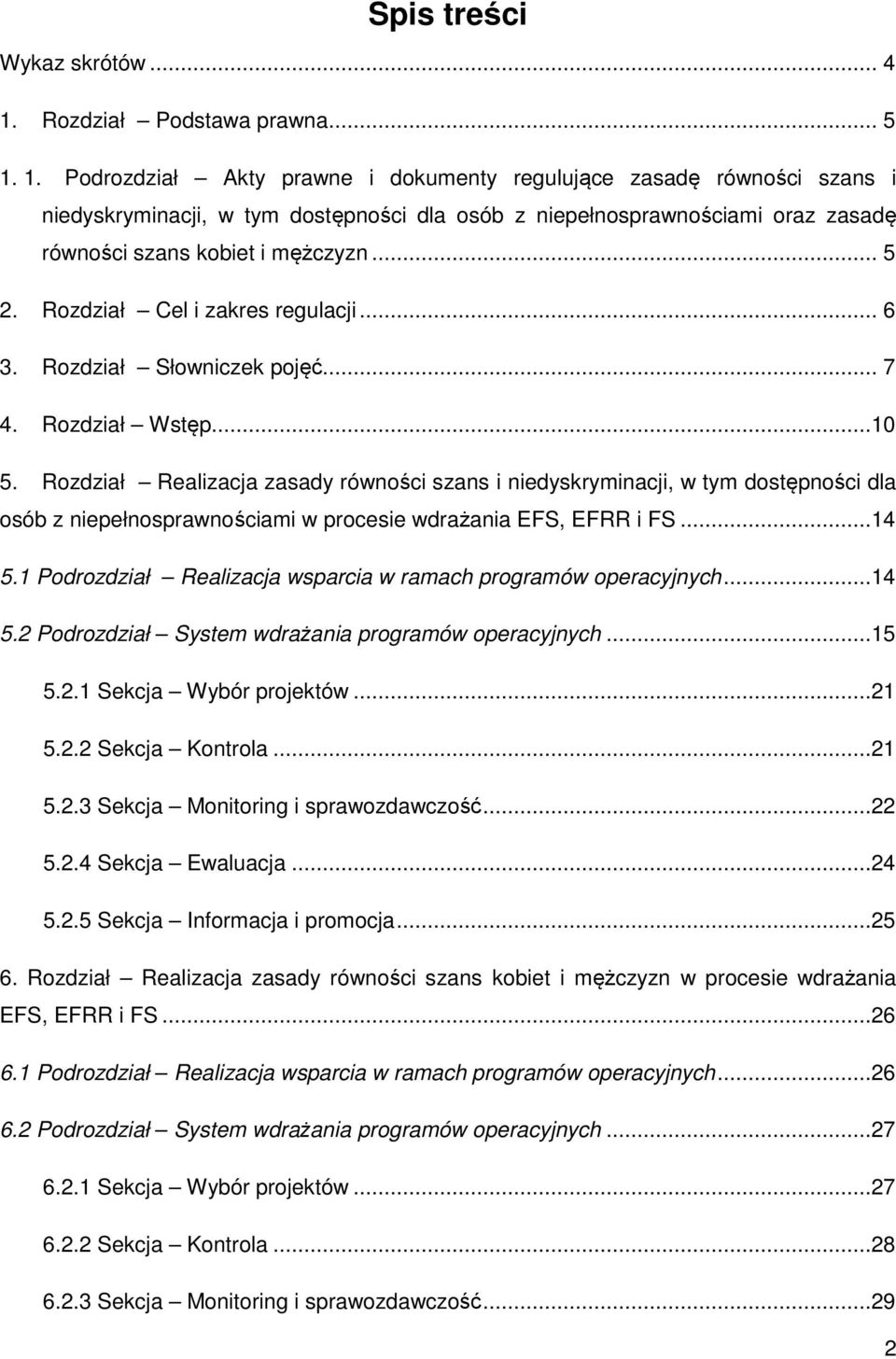 Spis treści

Wykaz skrótów ... 4

1. Rozdział – Podstawa prawna... 5

1. 1. Podrozdział – Akty prawne i dokumenty regulujące zasadę równości szans i niedyskryminacji, w tym dostępności dla osób z niepełnosprawnościami oraz zasadę równości szans kobiet i mężczyzn ... 5

2. Rozdział – Cel i zakres regulacji ... 6

3. Rozdział – Słowniczek pojęć... 7

4. Rozdział – Wstęp...10

5. Rozdział – Realizacja zasady równości szans i niedyskryminacji, w tym dostępności dla osób z niepełnosprawnościami w procesie wdrażania EFS, EFRR i FS ...14

5.1 Podrozdział – Realizacja wsparcia w ramach programów operacyjnych...14

5.2 Podrozdział – System wdrażania programów operacyjnych ...15

5.2.1 Sekcja – Wybór projektów ...21

5.2.2 Sekcja – Kontrola ...21

5.2.3 Sekcja – Monitoring i sprawozdawczość...22

5.2.4 Sekcja – Ewaluacja ...24

5.2.5 Sekcja – Informacja i promocja...25

6. Rozdział – Realizacja zasady równości szans kobiet i mężczyzn w procesie wdrażania EFS, EFRR i FS ...26

6.1 Podrozdział – Realizacja wsparcia w ramach programów operacyjnych...26

6.2 Podrozdział – System wdrażania programów operacyjnych ...27

6.2.1 Sekcja – Wybór projektów ...27

6.2.2 Sekcja – Kontrola ...28

6.2.3 Sekcja – Monitoring i sprawozdawczość...29

2